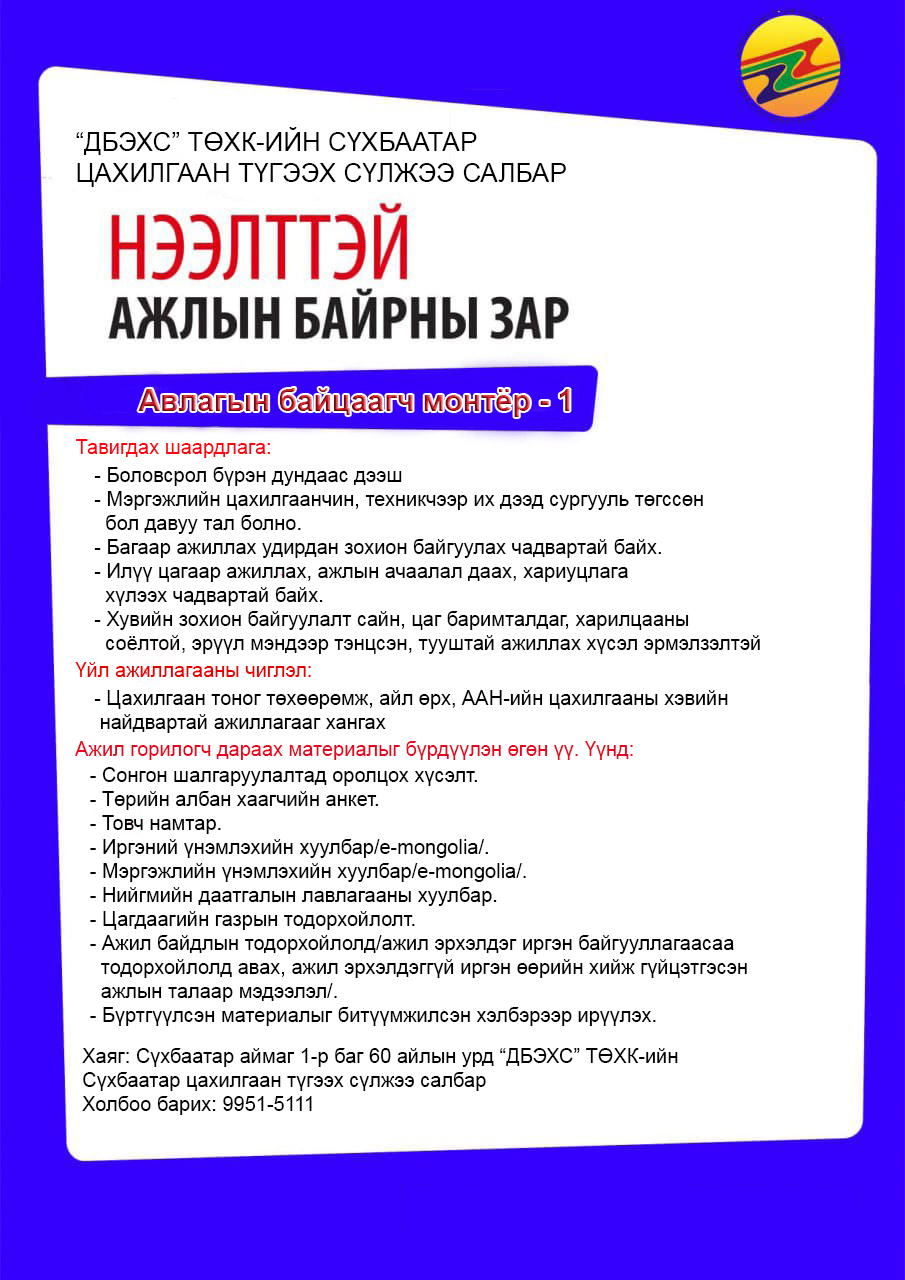 “ДБЭХС” ТӨХК-ИЙН СҮХБААТАР ЦАХИЛГААН ТҮГЭЭХ СҮЛЖЭЭ САЛБАР

НЭЭЛТТЭЙ
АЖЛЫН БАЙРНЫ ЗАР

Авлагын байцаагч монтёр - 1

Тавигдах шаардлага:
- Боловсрол бүрэн дундаас дээш
- Мэргэжлийн цахилгаанчин, техникчээр их дээд сургууль төгссөн бол давуу тал болно.
- Багаар ажиллах удирдан зохион байгуулах чадвартай байх.
- Илүү цагаар ажиллах, ажлын ачаалал даах, хариуцлага хүлээх чадвартай байх.
- Хувийн зохион байгуулалт сайн, цаг баримталдаг, харилцааны соёлтой, эрүүл мэндээр тэнцсэн, тууштай ажиллах хүсэл эрмэлзэлтэй
Үйл ажиллагааны чиглэл:
- Цахилгаан тоног төхөөрөмж, айл өрх, ААН-ийн цахилгааны хэвийн найдвартай ажиллагааг хангах
Ажил горилогч дараах материалыг бүрдүүлэн өгөн үү. Үүнд:
- Сонгон шалгаруулалтад оролцох хүсэлт.
- Төрийн албан хаагчийн анкет.
- Товч намтар.
- Иргэний үнэмлэхийн хуулбар/e-mongolia/.
- Мэргэжлийн үнэмлэхийн хуулбар/e-mongolia/.
- Нийгмийн даатгалын лавлагааны хуулбар.
- Цагдаагийн газрын тодорхойлолт.
- Ажил байдлын тодорхойлолд/ажил эрхэлдэг иргэн байгууллагаасаа тодорхойлолд авах, ажил эрхэлдэггүй иргэн өөрийн хийж гүйцэтгэсэн ажлын талаар мэдээлэл/.
- Бүртгүүлсэн материалыг битүүмжилсэн хэлбэрээр ирүүлэх.

Хаяг: Сүхбаатар аймаг 1-р баг 60 айлын урд “ДБЭХС” ТӨХК-ийн Сүхбаатар цахилгаан түгээх сүлжээ салбар
Холбоо барих: 9951-5111